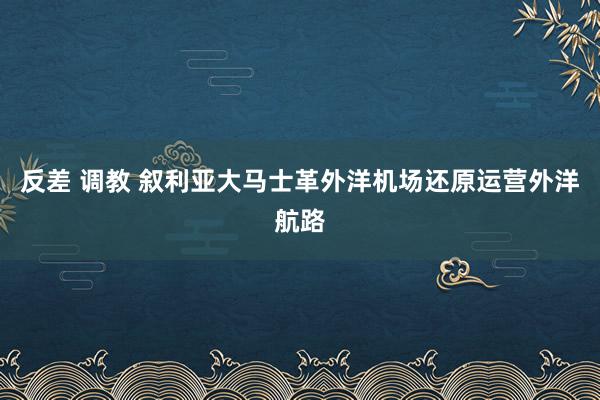 反差 调教 叙利亚大马士革外洋机场还原运营外洋航路